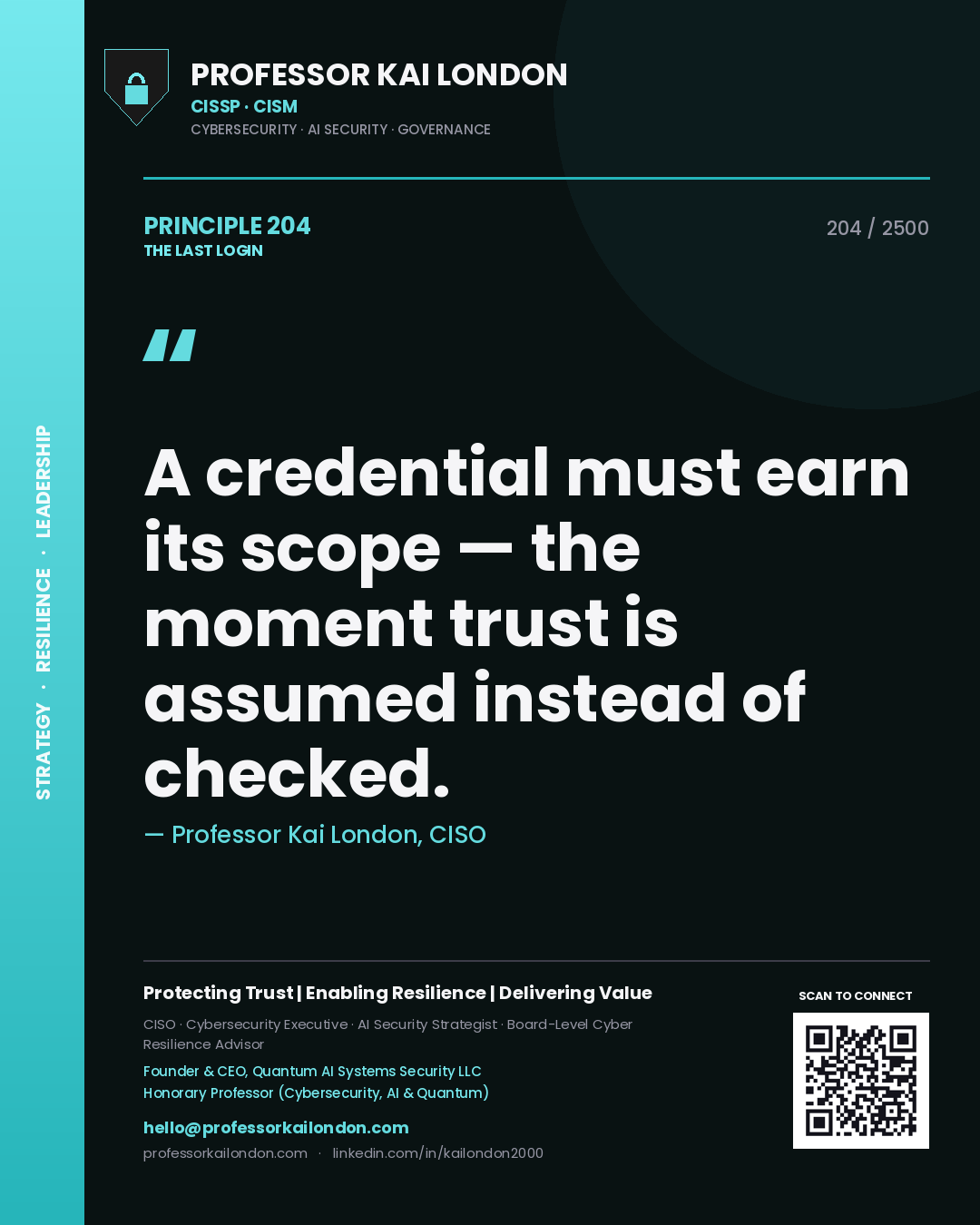 STRATEGY · RESILIENCE · LEADERSHIP

PROFESSOR KAI LONDON
CISSP · CISM
CYBERSECURITY · AI SECURITY · GOVERNANCE

PRINCIPLE 204
THE LAST LOGIN

204 / 2500

"

A credential must earn its scope — the moment trust is assumed instead of checked.

— Professor Kai London, CISO

Protecting Trust | Enabling Resilience | Delivering Value

CISO · Cybersecurity Executive · AI Security Strategist · Board-Level Cyber Resilience Advisor

Founder & CEO, Quantum AI Systems Security LLC
Honorary Professor (Cybersecurity, AI & Quantum)

hello@professorkailondon.com
professorkailondon.com · linkedin.com/in/kailondon2000

SCAN TO CONNECT